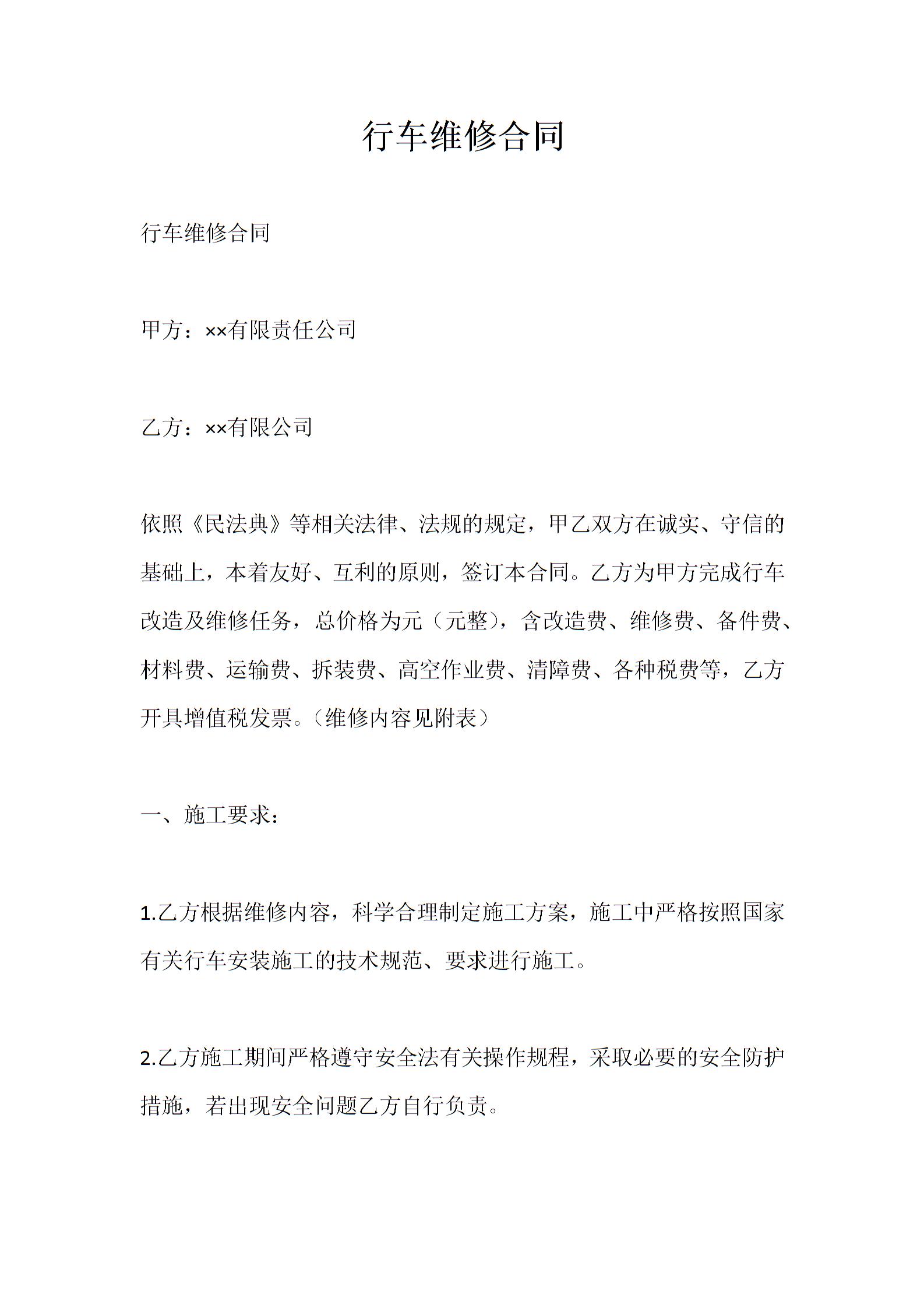 行车维修合同

行车维修合同

甲方：××有限责任公司

乙方：××有限公司

依照《民法典》等相关法律、法规的规定，甲乙双方在诚实、守信的基础上，本着友好、互利的原则，签订本合同。乙方为甲方完成行车改造及维修任务，总价格为元（元整），含改造费、维修费、备件费、材料费、运输费、拆装费、高空作业费、清障费、各种税费等，乙方开具增值税发票。（维修内容见附表）

一、施工要求：

1.乙方根据维修内容，科学合理制定施工方案，施工中严格按照国家有关行车安装施工的技术规范、要求进行施工。

2.乙方施工期间严格遵守安全法有关操作规程，采取必要的安全防护措施，若出现安全问题乙方自行负责。